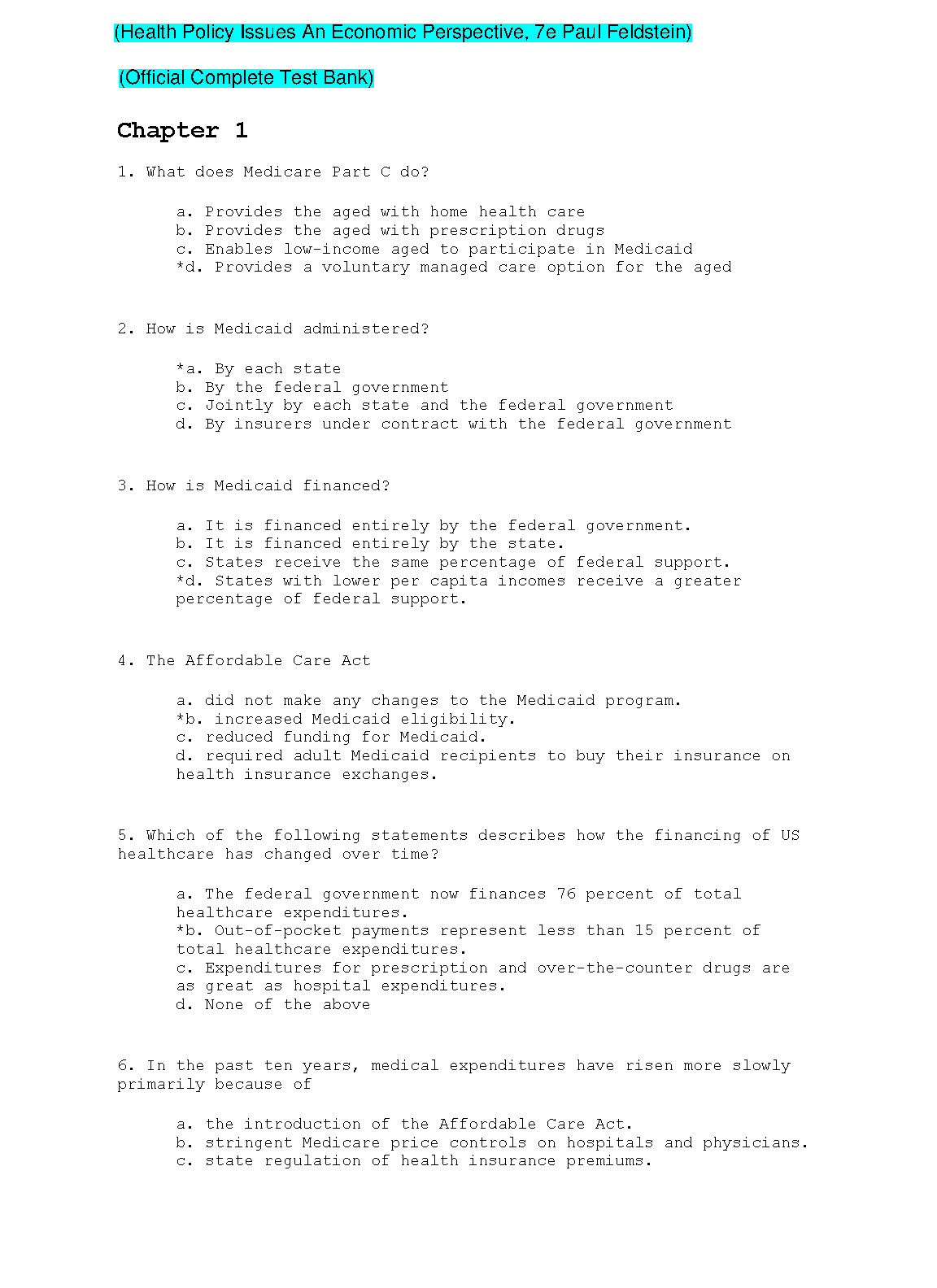 (Health Policy Issues An Economic Perspective, 7e Paul Feldstein)

(Official Complete Test Bank)

Chapter 1

1. What does Medicare Part C do?

a. Provides the aged with home health care
b. Provides the aged with prescription drugs
c. Enables low-income aged to participate in Medicaid
*d. Provides a voluntary managed care option for the aged

2. How is Medicaid administered?

*a. By each state
b. By the federal government
c. Jointly by each state and the federal government
d. By insurers under contract with the federal government

3. How is Medicaid financed?

a. It is financed entirely by the federal government.
b. It is financed entirely by the state.
c. States receive the same percentage of federal support.
*d. States with lower per capita incomes receive a greater percentage of federal support.

4. The Affordable Care Act

a. did not make any changes to the Medicaid program.
*b. increased Medicaid eligibility.
c. reduced funding for Medicaid.
d. required adult Medicaid recipients to buy their insurance on health insurance exchanges.

5. Which of the following statements describes how the financing of US healthcare has changed over time?

a. The federal government now finances 76 percent of total healthcare expenditures.
*b. Out-of-pocket payments represent less than 15 percent of total healthcare expenditures.
c. Expenditures for prescription and over-the-counter drugs are as great as hospital expenditures.
d. None of the above

6. In the past ten years, medical expenditures have risen more slowly primarily because of

a. the introduction of the Affordable Care Act.
b. stringent Medicare price controls on hospitals and physicians.
c. state regulation of health insurance premiums.